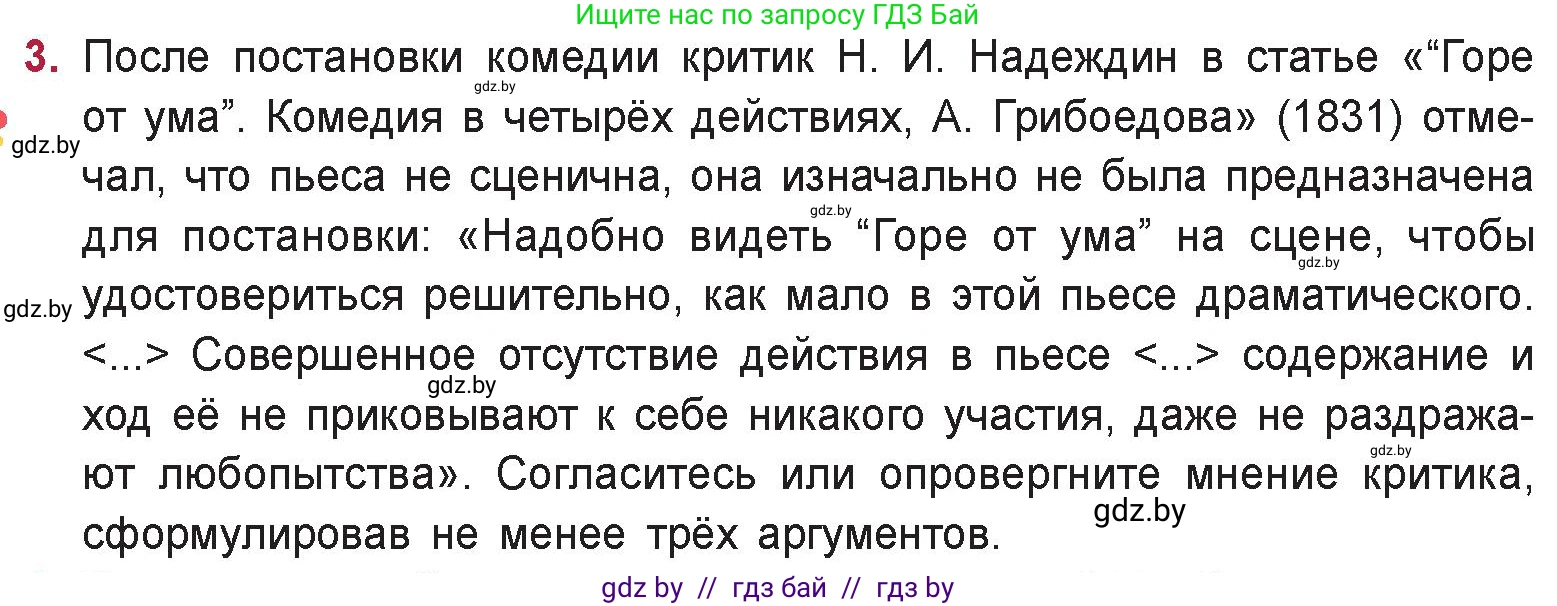 Ищите нас по запросу ГДЗ Бай

3. После постановки комедии критик Н. И. Надеждин в статье «“Горе от ума”. Комедия в четырёх действиях, А. Грибоедова» (1831) отмечал, что пьеса не сценична, она изначально не была предназначена для постановки: «Надобно видеть “Горе от ума” на сцене, чтобы удостовериться решительно, как мало в этой пьесе драматического. <...> Совершенное отсутствие действия в пьесе <...> содержание и ход её не приковывают к себе никакого участия, даже не раздражают любопытства». Согласитесь или опровергните мнение критика, сформулировав не менее трёх аргументов.

gdz.by gdz.by gdz.by gdz.by gdz.by gdz.by gdz.by gdz.by

gdz by // гдз бай // гдз by